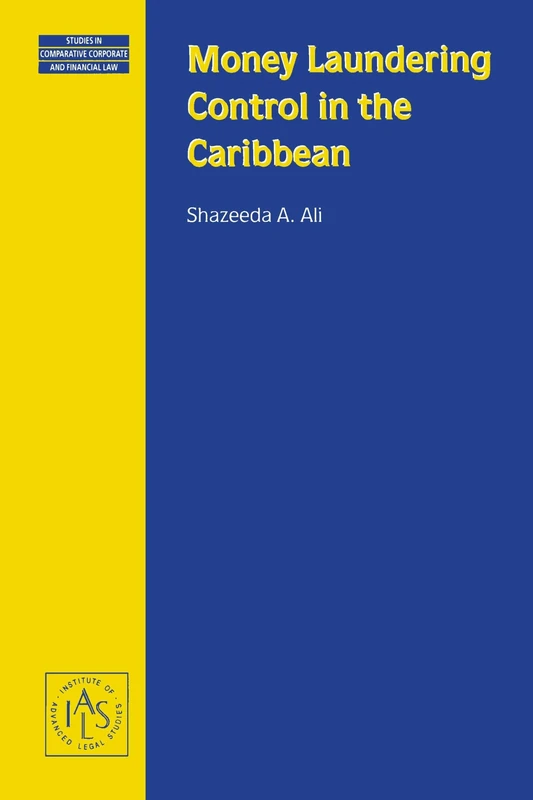 STUDIES IN
COMPARATIVE CORPORATE
AND FINANCIAL LAW

Money Laundering Control in the Caribbean

Shazeeda A. Ali

INSTITUTE OF ADVANCED LEGAL STUDIES
IALS